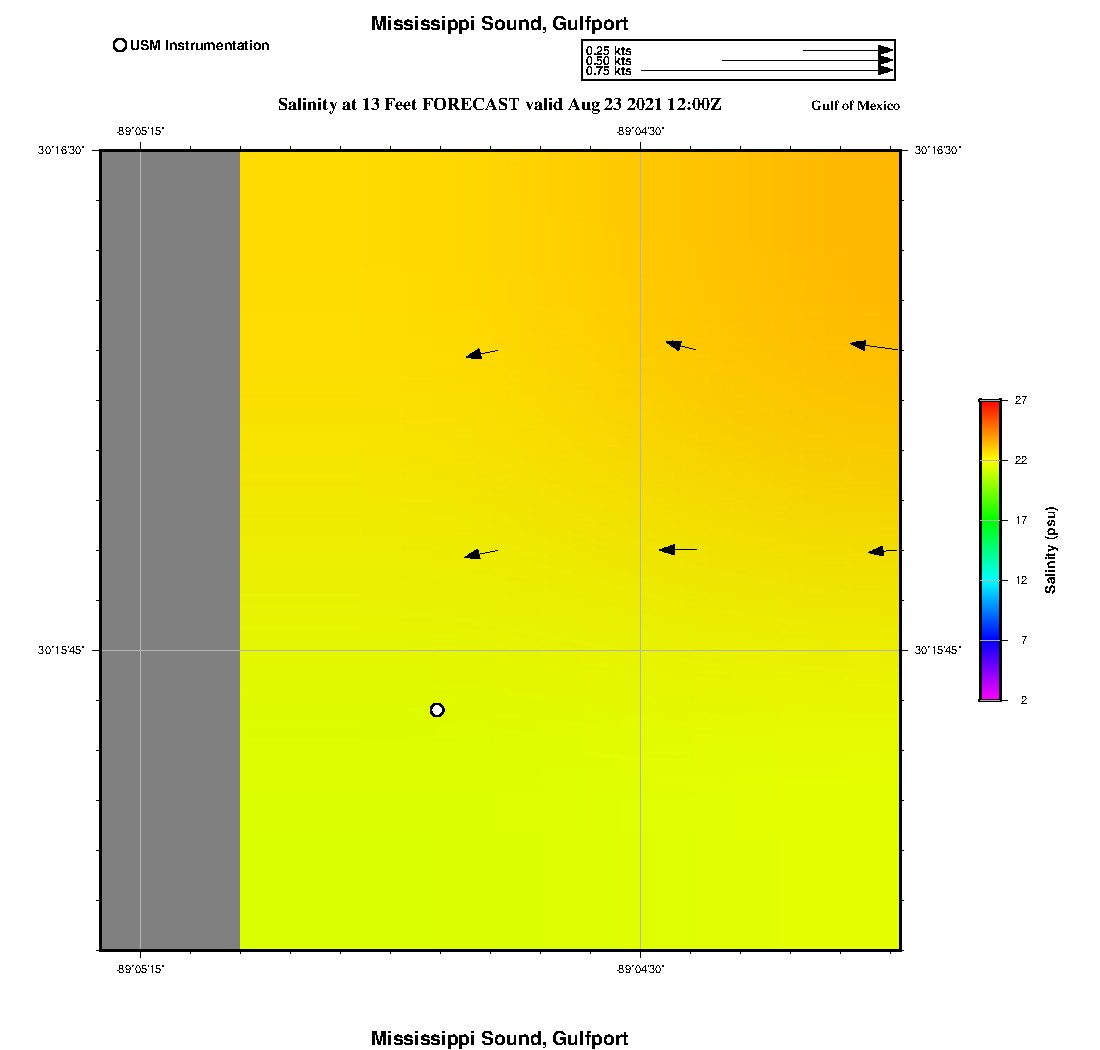 Mississippi Sound, Gulfport

USM Instrumentation

0.25 kts
0.50 kts
0.75 kts

Salinity at 13 Feet FORECAST valid Aug 23 2021 12:00Z

Gulf of Mexico

-89°05'15"

-89°04'30"

30°16'30"

30°16'30"

30°15'45"

30°15'45"

-89°05'15"

-89°04'30"

27
22
17
12
7
2

Salinity (psu)

Mississippi Sound, Gulfport